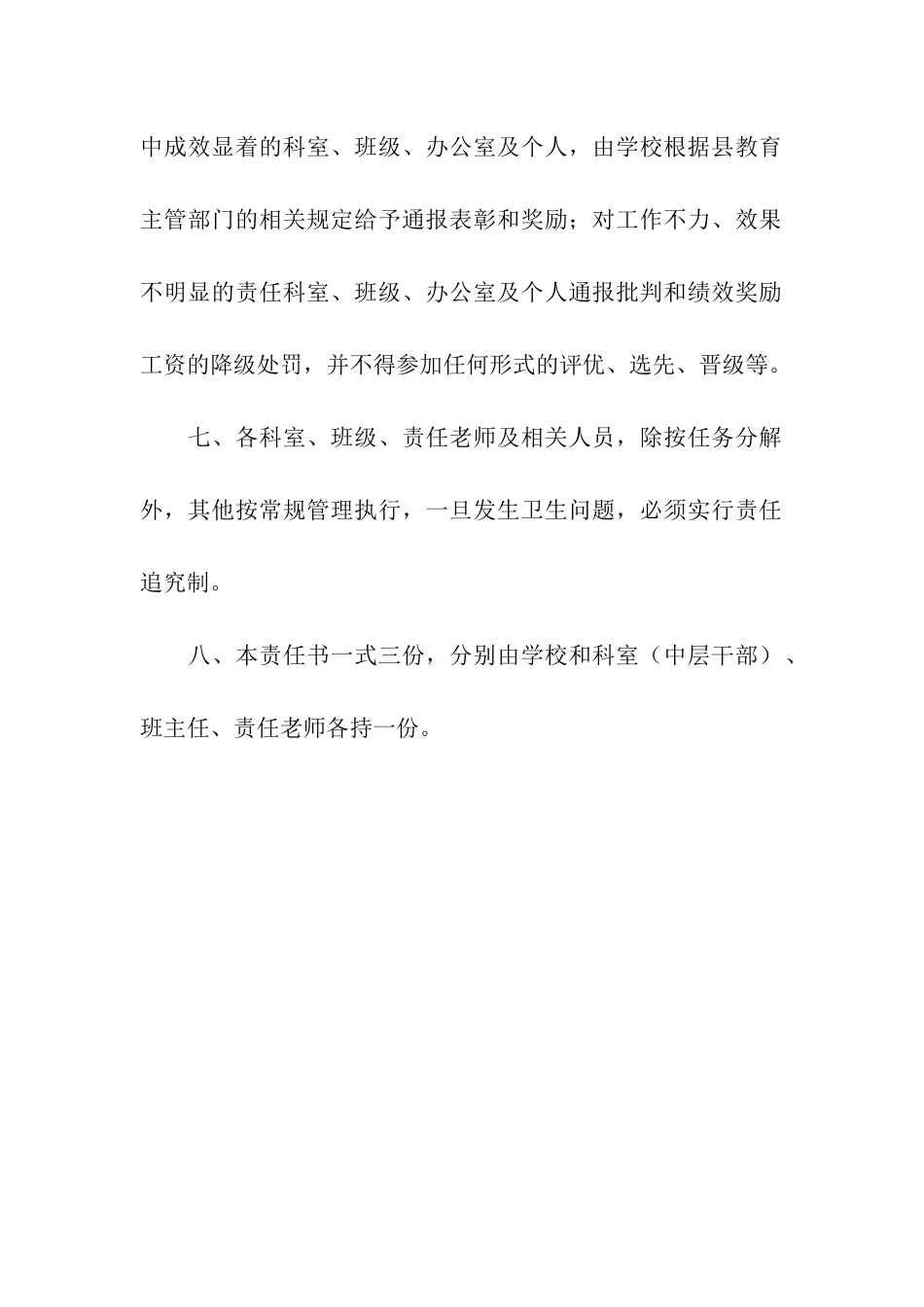 中成效显着的科室、班级、办公室及个人，由学校根据县教育主管部门的相关规定给予通报表彰和奖励；对工作不力、效果不明显的责任科室、班级、办公室及个人通报批判和绩效奖励工资的降级处罚，并不得参加任何形式的评优、选先、晋级等。

七、各科室、班级、责任老师及相关人员，除按任务分解外，其他按常规管理执行，一旦发生卫生问题，必须实行责任追究制。

八、本责任书一式三份，分别由学校和科室（中层干部）、班主任、责任老师各持一份。